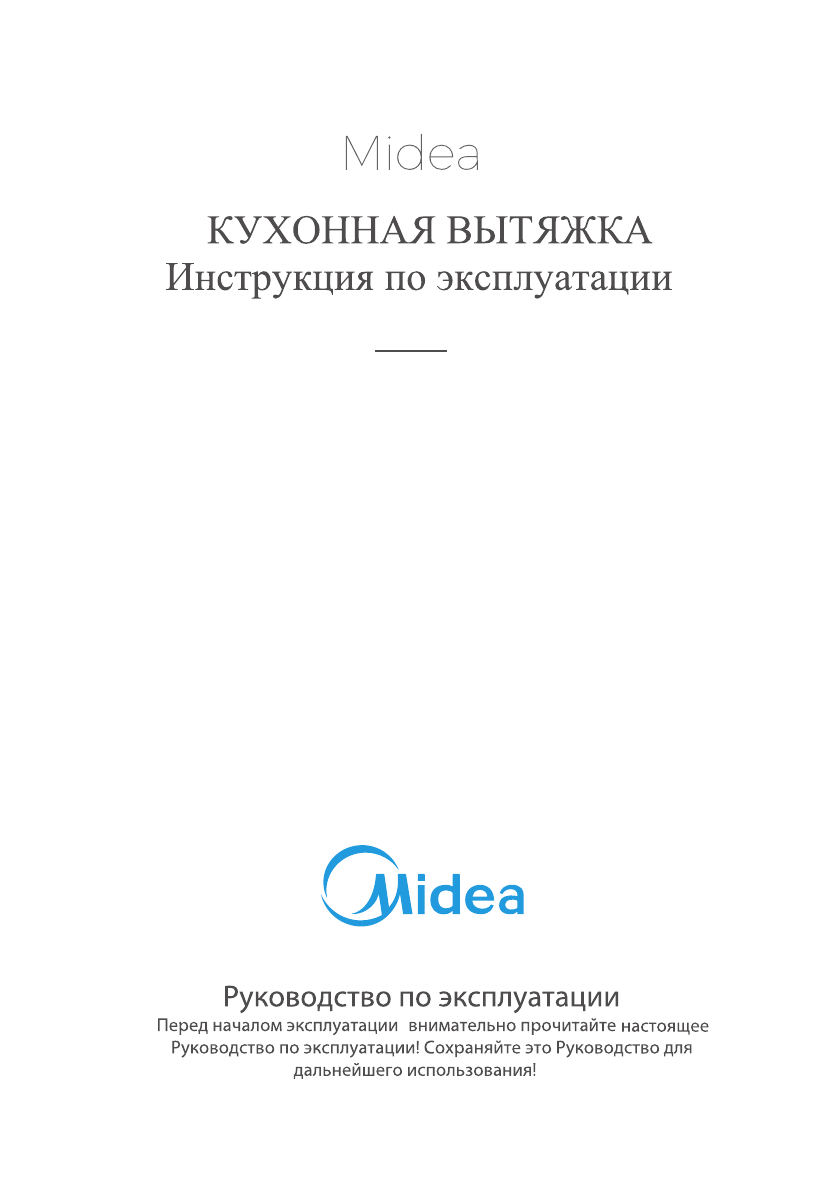 Midea

КУХОННАЯ ВЫТЯЖКА
Инструкция по эксплуатации

Midea

Руководство по эксплуатации
Перед началом эксплуатации внимательно прочитайте настоящее Руководство по эксплуатации! Сохраняйте это Руководство для дальнейшего использования!